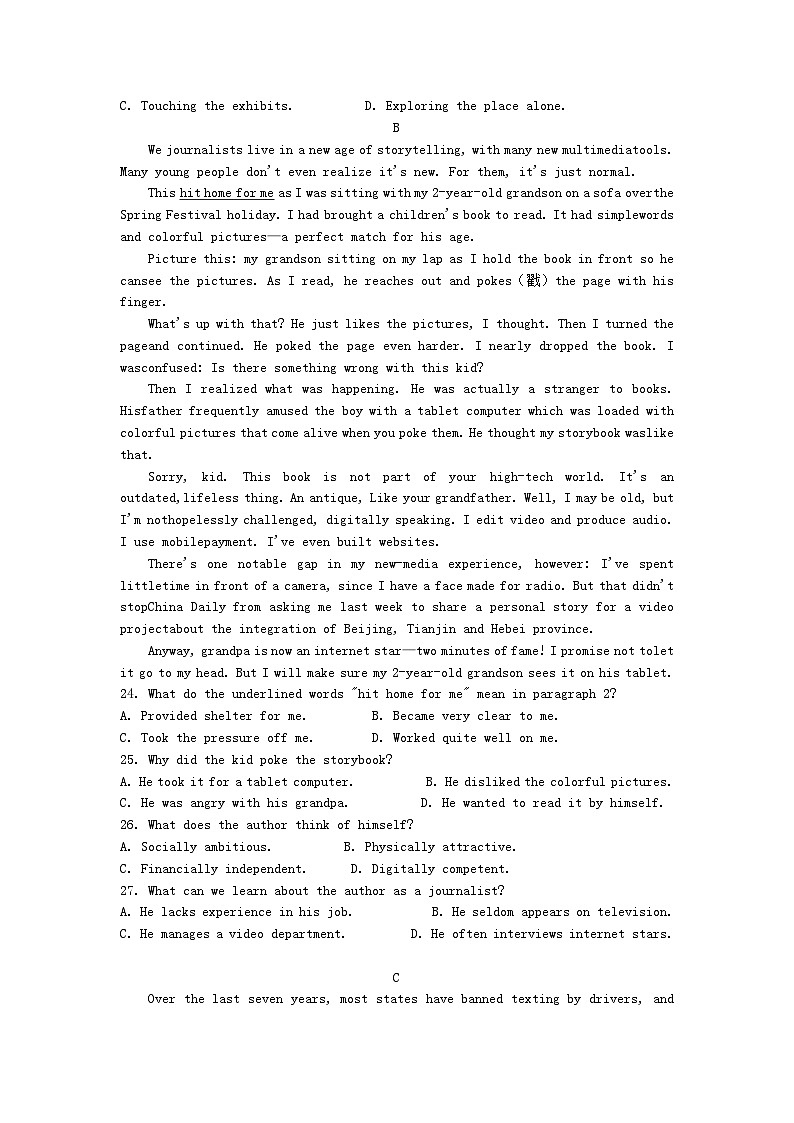 C. Touching the exhibits.          D. Exploring the place alone.

B

We journalists live in a new age of storytelling, with many new multimediatools. Many young people don't even realize it's new. For them, it's just normal.

This hit home for me as I was sitting with my 2-year-old grandson on a sofa overthe Spring Festival holiday. I had brought a children's book to read. It had simplewords and colorful pictures—a perfect match for his age.

Picture this: my grandson sitting on my lap as I hold the book in front so he cansee the pictures. As I read, he reaches out and pokes (戳) the page with his finger.

What's up with that? He just likes the pictures, I thought. Then I turned the pageand continued. He poked the page even harder. I nearly dropped the book. I wasconfused: Is there something wrong with this kid?

Then I realized what was happening. He was actually a stranger to books. Hisfather frequently amused the boy with a tablet computer which was loaded with colorful pictures that come alive when you poke them. He thought my storybook waslike that.

Sorry, kid. This book is not part of your high-tech world. It's an outdated,lifeless thing. An antique, Like your grandfather. Well, I may be old, but I'm nothopelessly challenged, digitally speaking. I edit video and produce audio. I use mobilepayment. I've even built websites.

There's one notable gap in my new-media experience, however: I've spent littletime in front of a camera, since I have a face made for radio. But that didn't stopChina Daily from asking me last week to share a personal story for a video projectabout the integration of Beijing, Tianjin and Hebei province.

Anyway, grandpa is now an internet star—two minutes of fame! I promise not tolet it go to my head. But I will make sure my 2-year-old grandson sees it on his tablet.

24. What do the underlined words "hit home for me" mean in paragraph 2?
A. Provided shelter for me.          B. Became very clear to me.
C. Took the pressure off me.          D. Worked quite well on me.
25. Why did the kid poke the storybook?
A. He took it for a tablet computer.          B. He disliked the colorful pictures.
C. He was angry with his grandpa.          D. He wanted to read it by himself.
26. What does the author think of himself?
A. Socially ambitious.          B. Physically attractive.
C. Financially independent.          D. Digitally competent.
27. What can we learn about the author as a journalist?
A. He lacks experience in his job.          B. He seldom appears on television.
C. He manages a video department.          D. He often interviews internet stars.

C

Over the last seven years, most states have banned texting by drivers, and